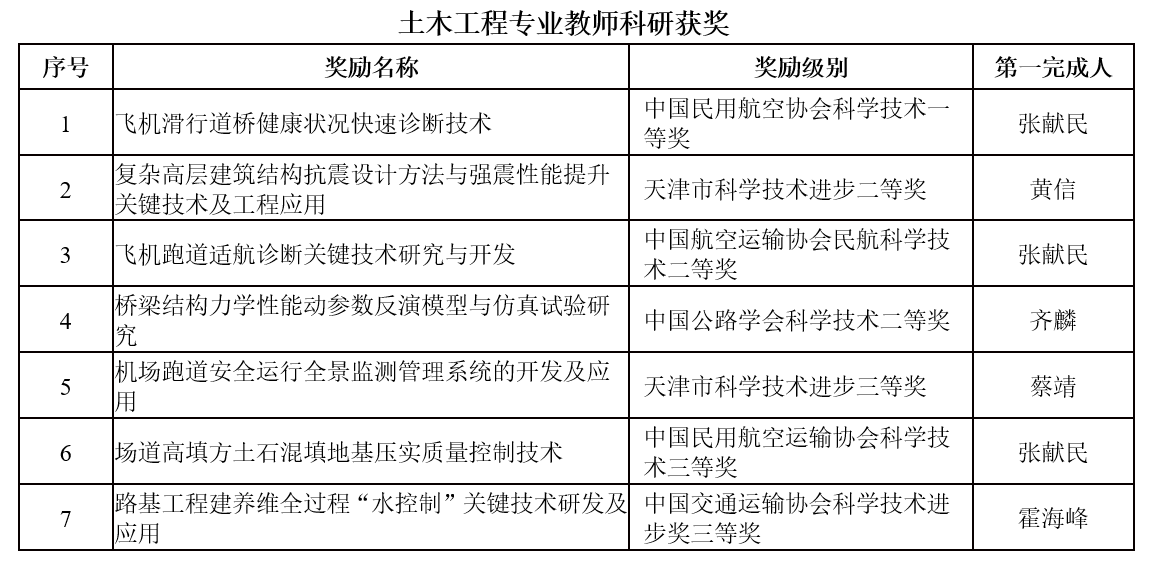 土木工程专业教师科研获奖

| 序号 | 奖励名称 | 奖励级别 | 第一完成人 |
|---|---|---|---|
| 1 | 飞机滑行道桥健康状况快速诊断技术 | 中国民用航空协会科学技术一等奖 | 张献民 |
| 2 | 复杂高层建筑结构抗震设计方法与强震性能提升关键技术及工程应用 | 天津市科学技术进步二等奖 | 黄信 |
| 3 | 飞机跑道适航诊断关键技术研究与开发 | 中国航空运输协会民航科学技术二等奖 | 张献民 |
| 4 | 桥梁结构力学性能动参数反演模型与仿真试验研究 | 中国公路学会科学技术二等奖 | 齐麟 |
| 5 | 机场跑道安全运行全景监测管理系统的开发及应用 | 天津市科学技术进步三等奖 | 蔡靖 |
| 6 | 场道高填方土石混填地基压实质量控制技术 | 中国民用航空运输协会科学技术三等奖 | 张献民 |
| 7 | 路基工程建养维全过程“水控制”关键技术研发及应用 | 中国交通运输协会科学技术进步奖三等奖 | 霍海峰 |